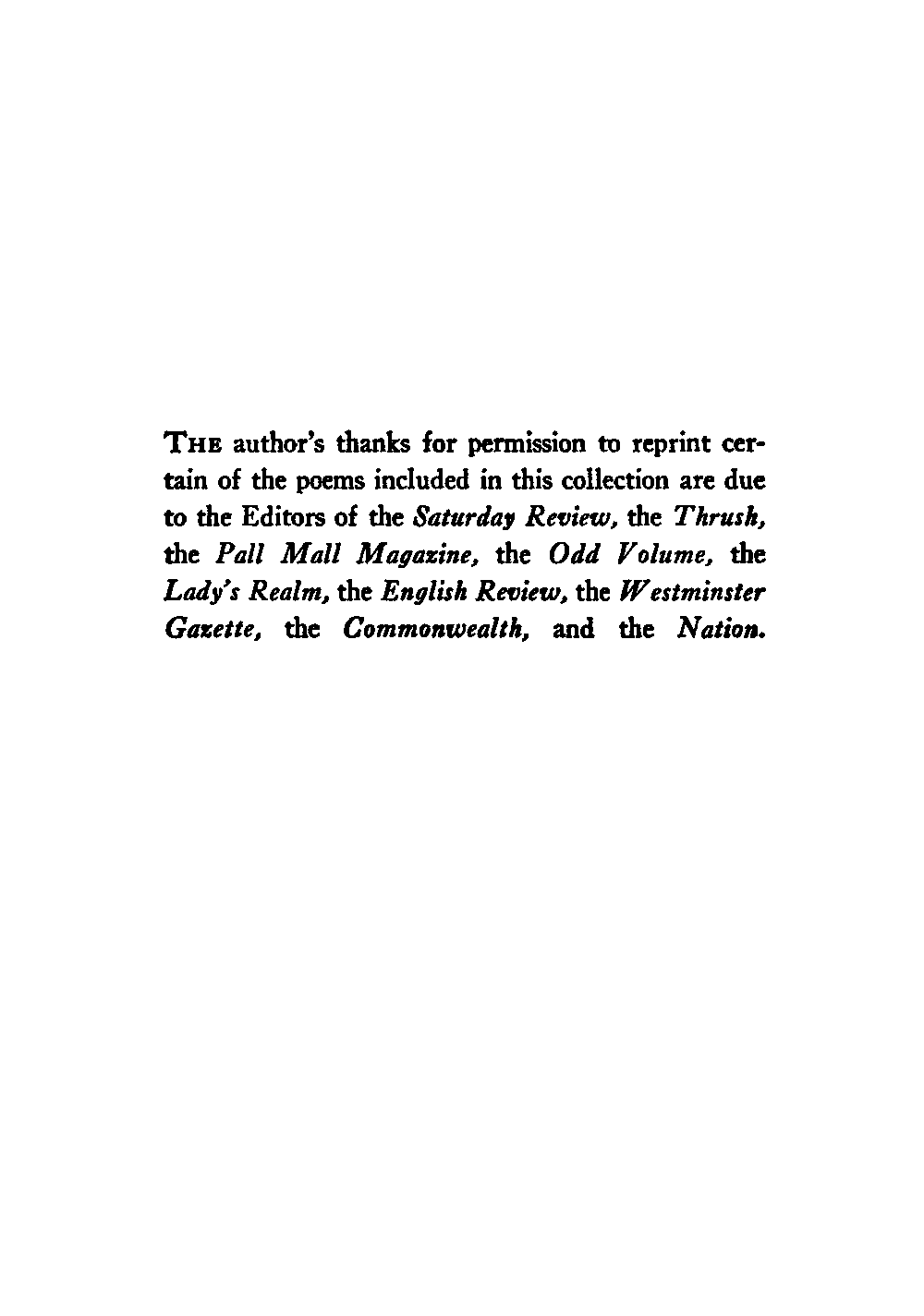 THE author's thanks for permission to reprint certain of the poems included in this collection are due to the Editors of the Saturday Review, the Thrush, the Pall Mall Magazine, the Odd Volume, the Lady's Realm, the English Review, the Westminster Gazette, the Commonwealth, and the Nation.